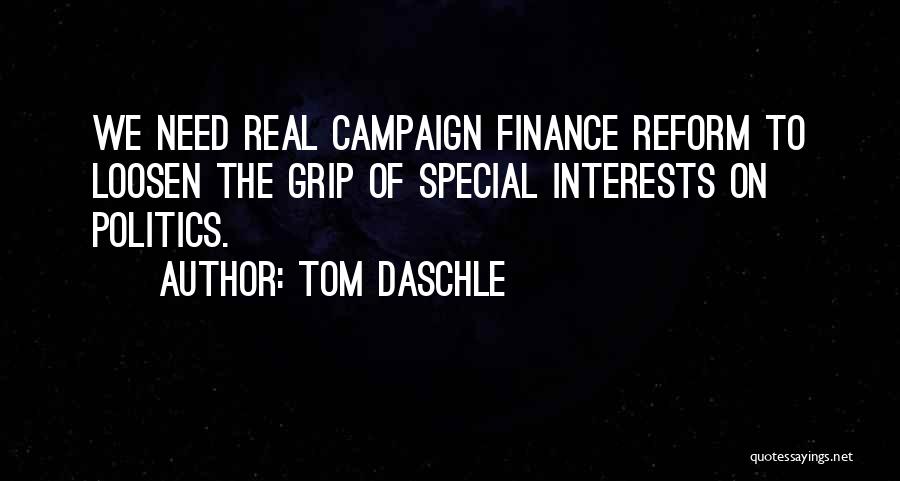 WE NEED REAL CAMPAIGN FINANCE REFORM TO LOOSEN THE GRIP OF SPECIAL INTERESTS ON POLITICS.

AUTHOR: TOM DASCHLE

quotessayings.net